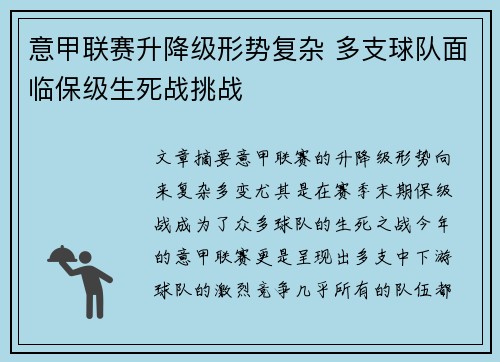 意甲联赛升降级形势复杂 多支球队面临保级生死战挑战

文章摘要意甲联赛的升降级形势向来复杂多变尤其是在赛季末期保级战成为了众多球队的生死之战今年的意甲联赛更是呈现出多支中下游球队的激烈竞争几乎所有的队伍都